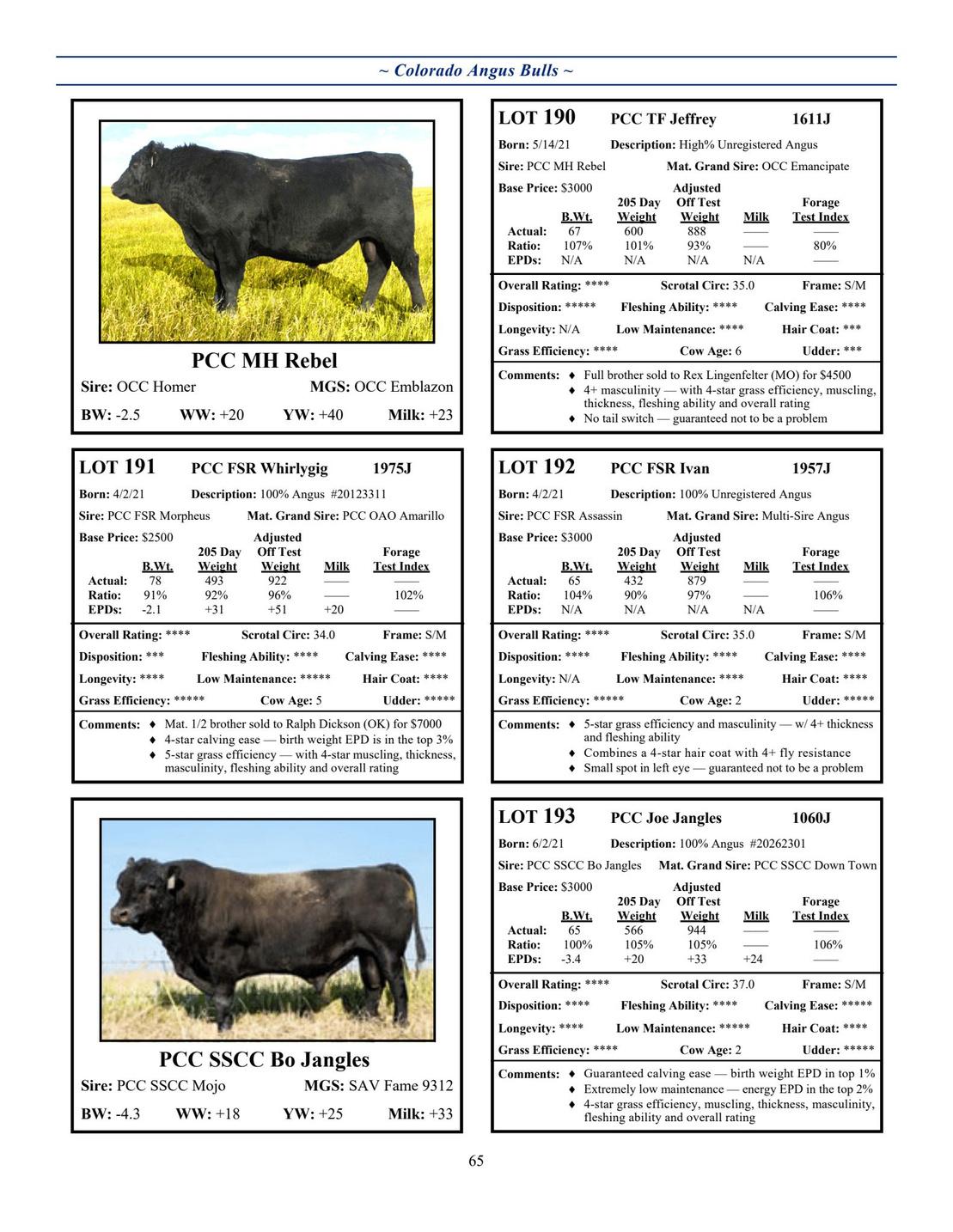 ~ Colorado Angus Bulls ~

PCC MH Rebel

Sire: OCC Homer MGS: OCC Emblazon

BW: -2.5 WW: +20 YW: +40 Milk: +23

LOT 190 PCC TF Jeffrey 1611J

Born: 5/14/21 Description: High% Unregistered Angus

Sire: PCC MH Rebel Mat. Grand Sire: OCC Emancipate

Base Price: $3000

| | B.Wt. | 205 Day Weight | Adjusted Off Test Weight | Milk | Forage Test Index |
|---|---|---|---|---|---|
| Actual: | 67 | 600 | 888 | —— | —— |
| Ratio: | 107% | 101% | 93% | —— | 80% |
| EPDs: | N/A | N/A | N/A | N/A | —— |

Overall Rating: **** Scrotal Circ: 35.0 Frame: S/M

Disposition: ***** Fleshing Ability: **** Calving Ease: ****

Longevity: N/A Low Maintenance: **** Hair Coat: ***

Grass Efficiency: **** Cow Age: 6 Udder: ***

Comments: ♦ Full brother sold to Rex Lingenfelter (MO) for $4500
♦ 4+ masculinity — with 4-star grass efficiency, muscling, thickness, fleshing ability and overall rating
♦ No tail switch — guaranteed not to be a problem

LOT 191 PCC FSR Whirlygig 1975J

Born: 4/2/21 Description: 100% Angus #20123311

Sire: PCC FSR Morpheus Mat. Grand Sire: PCC OAO Amarillo

Base Price: $2500

| | B.Wt. | 205 Day Weight | Adjusted Off Test Weight | Milk | Forage Test Index |
|---|---|---|---|---|---|
| Actual: | 78 | 493 | 922 | —— | —— |
| Ratio: | 91% | 92% | 96% | —— | 102% |
| EPDs: | -2.1 | +31 | +51 | +20 | —— |

Overall Rating: **** Scrotal Circ: 34.0 Frame: S/M

Disposition: *** Fleshing Ability: **** Calving Ease: ****

Longevity: **** Low Maintenance: ***** Hair Coat: ****

Grass Efficiency: ***** Cow Age: 5 Udder: *****

Comments: ♦ Mat. 1/2 brother sold to Ralph Dickson (OK) for $7000
♦ 4-star calving ease — birth weight EPD is in the top 3%
♦ 5-star grass efficiency — with 4-star muscling, thickness, masculinity, fleshing ability and overall rating

LOT 192 PCC FSR Ivan 1957J

Born: 4/2/21 Description: 100% Unregistered Angus

Sire: PCC FSR Assassin Mat. Grand Sire: Multi-Sire Angus

Base Price: $3000

| | B.Wt. | 205 Day Weight | Adjusted Off Test Weight | Milk | Forage Test Index |
|---|---|---|---|---|---|
| Actual: | 65 | 432 | 879 | —— | —— |
| Ratio: | 104% | 90% | 97% | —— | 106% |
| EPDs: | N/A | N/A | N/A | N/A | —— |

Overall Rating: **** Scrotal Circ: 35.0 Frame: S/M

Disposition: **** Fleshing Ability: **** Calving Ease: ****

Longevity: N/A Low Maintenance: **** Hair Coat: ****

Grass Efficiency: ***** Cow Age: 2 Udder: *****

Comments: ♦ 5-star grass efficiency and masculinity — w/ 4+ thickness and fleshing ability
♦ Combines a 4-star hair coat with 4+ fly resistance
♦ Small spot in left eye — guaranteed not to be a problem

PCC SSCC Bo Jangles

Sire: PCC SSCC Mojo MGS: SAV Fame 9312

BW: -4.3 WW: +18 YW: +25 Milk: +33

LOT 193 PCC Joe Jangles 1060J

Born: 6/2/21 Description: 100% Angus #20262301

Sire: PCC SSCC Bo Jangles Mat. Grand Sire: PCC SSCC Down Town

Base Price: $3000

| | B.Wt. | 205 Day Weight | Adjusted Off Test Weight | Milk | Forage Test Index |
|---|---|---|---|---|---|
| Actual: | 65 | 566 | 944 | —— | —— |
| Ratio: | 100% | 105% | 105% | —— | 106% |
| EPDs: | -3.4 | +20 | +33 | +24 | —— |

Overall Rating: **** Scrotal Circ: 37.0 Frame: S/M

Disposition: **** Fleshing Ability: **** Calving Ease: *****

Longevity: **** Low Maintenance: ***** Hair Coat: ****

Grass Efficiency: **** Cow Age: 2 Udder: *****

Comments: ♦ Guaranteed calving ease — birth weight EPD in top 1%
♦ Extremely low maintenance — energy EPD in the top 2%
♦ 4-star grass efficiency, muscling, thickness, masculinity, fleshing ability and overall rating

65